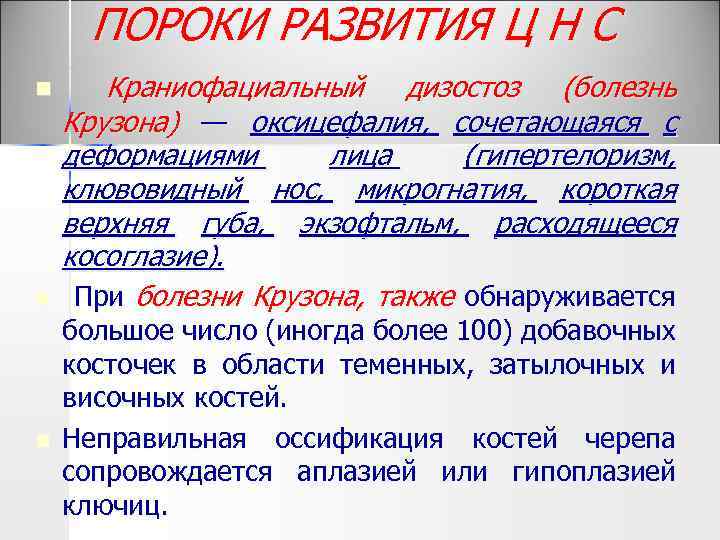 ПОРОКИ РАЗВИТИЯ Ц Н С

Краниофациальный дизостоз (болезнь Крузона) — оксицефалия, сочетающаяся с деформациями лица (гипертелоризм, клювовидный нос, микрогнатия, короткая верхняя губа, экзофтальм, расходящееся косоглазие).

При болезни Крузона, также обнаруживается большое число (иногда более 100) добавочных косточек в области теменных, затылочных и височных костей.

Неправильная оссификация костей черепа сопровождается аплазией или гипоплазией ключиц.